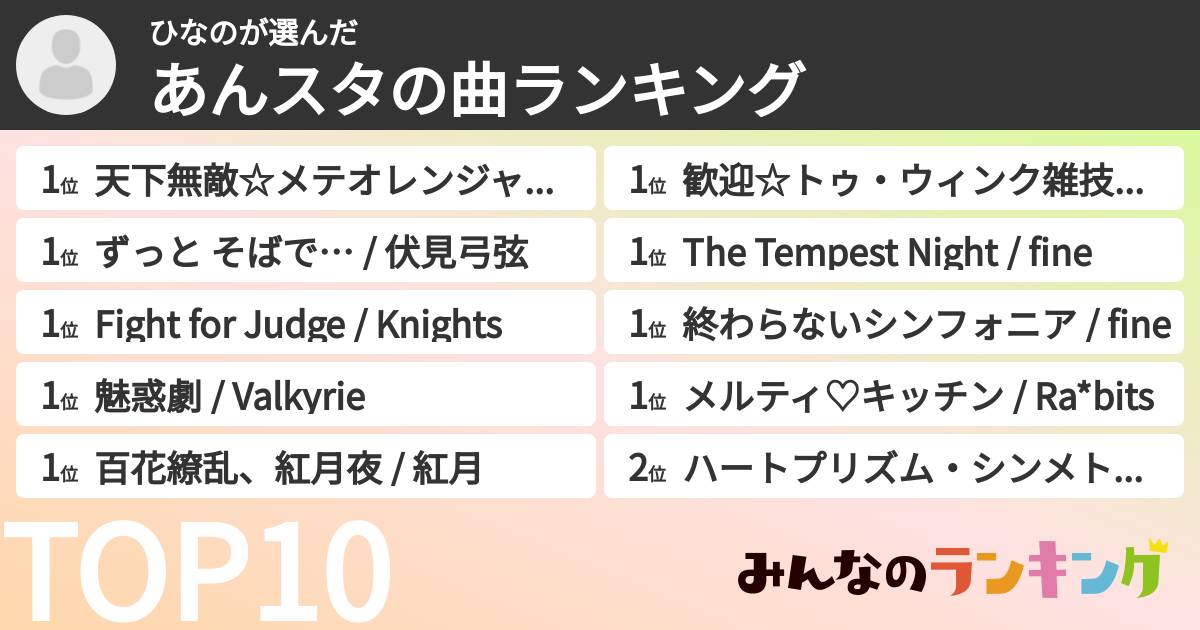 ひなのが選んだ
あんスタの曲ランキング

1位 天下無敵☆メテオレンジャ…
1位 ずっと そばで… / 伏見弓弦
1位 Fight for Judge / Knights
1位 魅惑劇 / Valkyrie
1位 百花繚乱、紅月夜 / 紅月

1位 歓迎☆トゥ・ウィンク雑技…
1位 The Tempest Night / fine
1位 終わらないシンフォニア / fine
1位 メルティ♡キッチン / Ra*bits
2位 ハートプリズム・シンメト…

TOP10

みんなのランキング